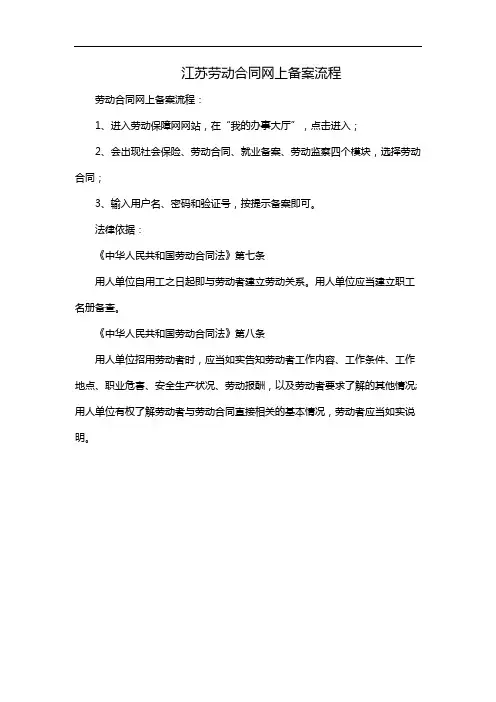 江苏劳动合同网上备案流程

劳动合同网上备案流程：

1、进入劳动保障网网站，在“我的办事大厅”，点击进入；

2、会出现社会保险、劳动合同、就业备案、劳动监察四个模块，选择劳动合同；

3、输入用户名、密码和验证号，按提示备案即可。

法律依据：

《中华人民共和国劳动合同法》第七条

用人单位自用工之日起即与劳动者建立劳动关系。用人单位应当建立职工名册备查。

《中华人民共和国劳动合同法》第八条

用人单位招用劳动者时，应当如实告知劳动者工作内容、工作条件、工作地点、职业危害、安全生产状况、劳动报酬，以及劳动者要求了解的其他情况;用人单位有权了解劳动者与劳动合同直接相关的基本情况，劳动者应当如实说明。